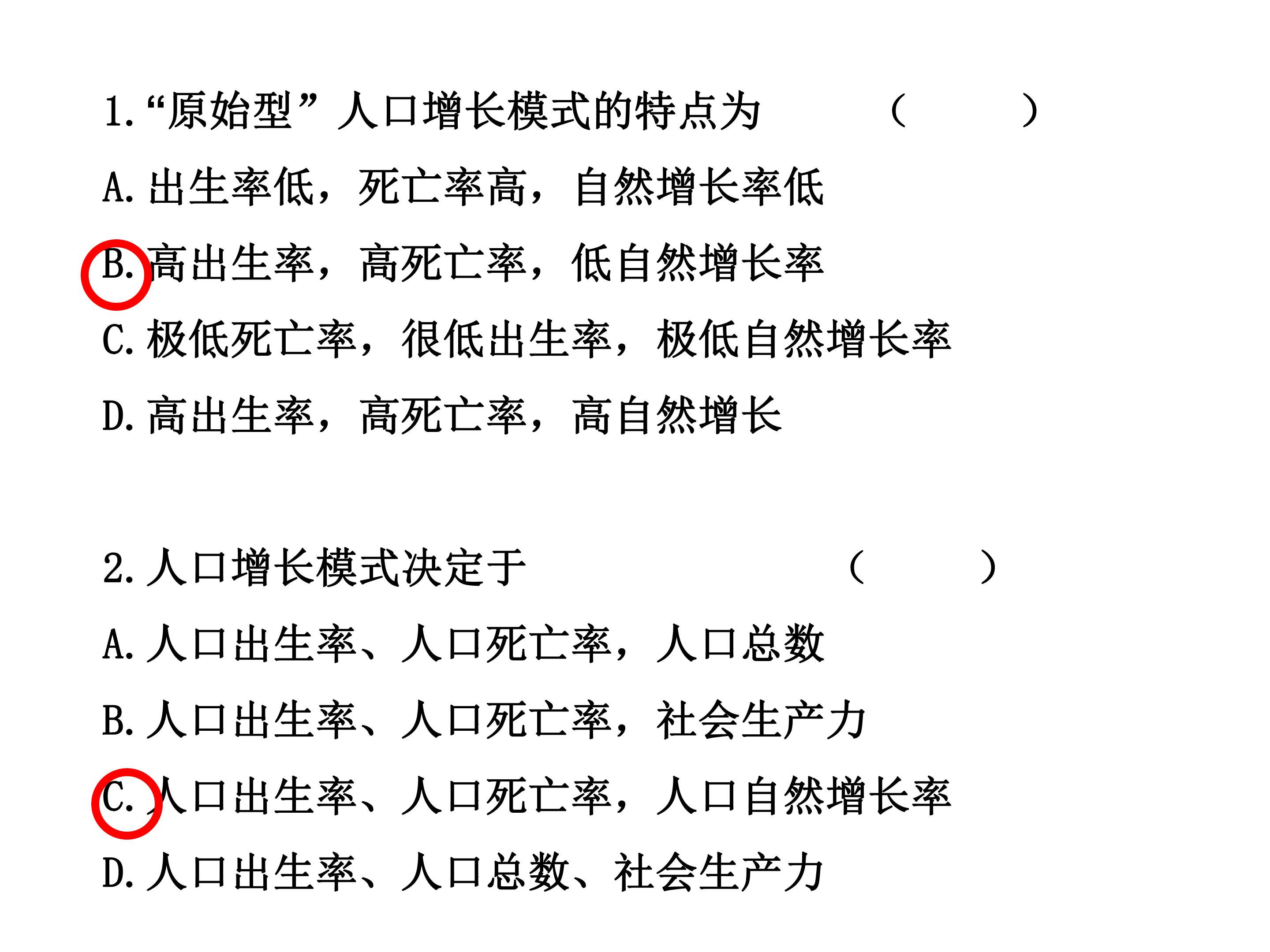 1.“原始型”人口增长模式的特点为 （ ）

A.出生率低，死亡率高，自然增长率低

B.高出生率，高死亡率，低自然增长率

C.极低死亡率，很低出生率，极低自然增长率

D.高出生率，高死亡率，高自然增长

2.人口增长模式决定于 （ ）

A.人口出生率、人口死亡率，人口总数

B.人口出生率、人口死亡率，社会生产力

C.人口出生率、人口死亡率，人口自然增长率

D.人口出生率、人口总数、社会生产力